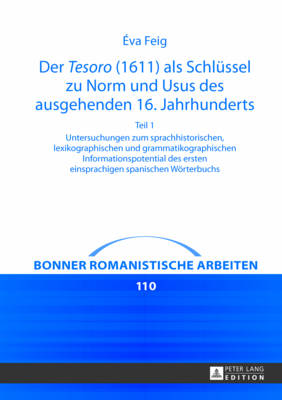 Éva Feig

Der Tesoro (1611) als Schlüssel zu Norm und Usus des ausgehenden 16. Jahrhunderts

Teil 1

Untersuchungen zum sprachhistorischen, lexikographischen und grammatikographischen Informationspotential des ersten einsprachigen spanischen Wörterbuchs

BONNER ROMANISTISCHE ARBEITEN

110

PETER LANG
EDITION